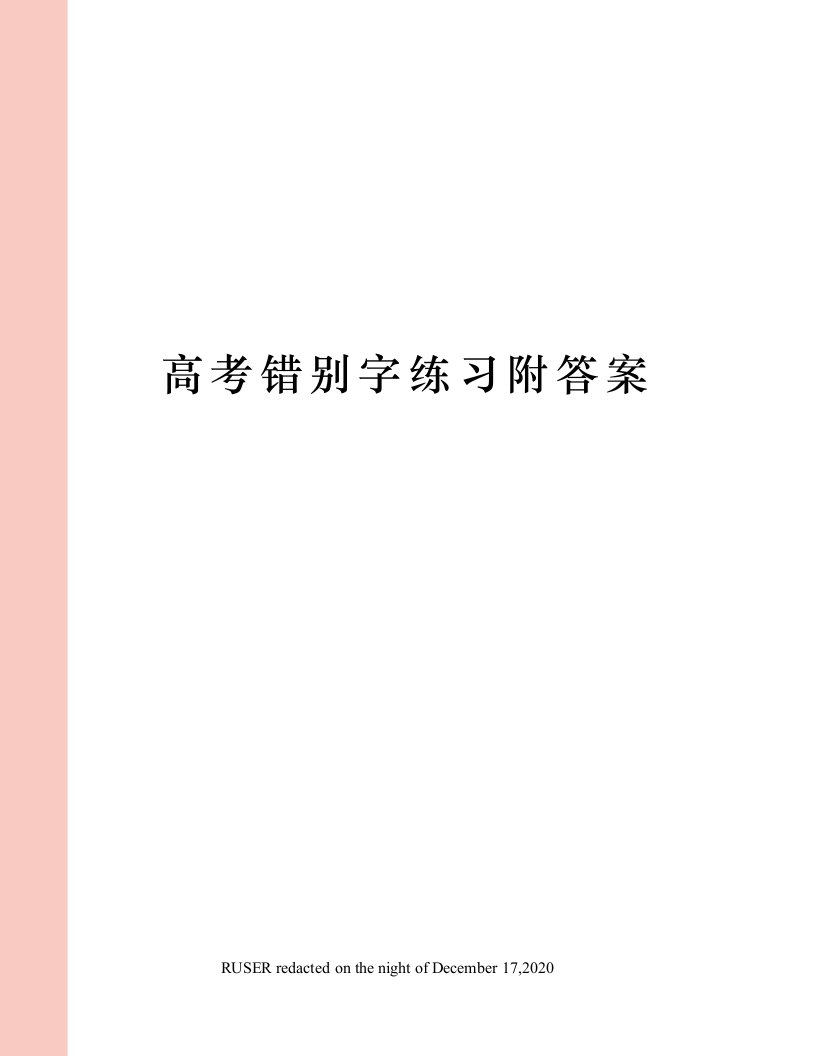 高考错别字练习附答案

RUSER redacted on the night of December 17,2020